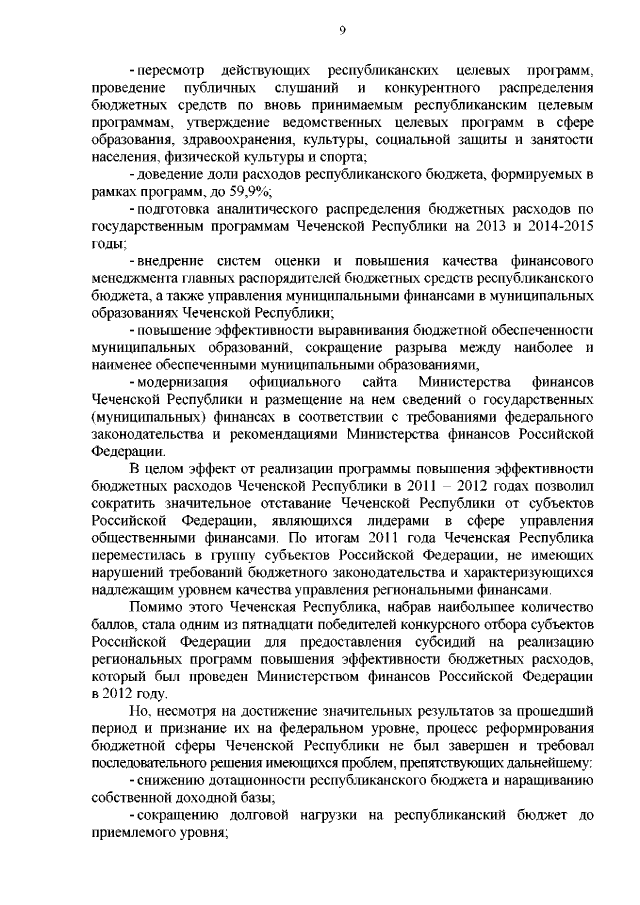 9

- пересмотр действующих республиканских целевых программ, проведение публичных слушаний и конкурентного распределения бюджетных средств по вновь принимаемым республиканским целевым программам, утверждение ведомственных целевых программ в сфере образования, здравоохранения, культуры, социальной защиты и занятости населения, физической культуры и спорта;

- доведение доли расходов республиканского бюджета, формируемых в рамках программ, до 59,9%;

- подготовка аналитического распределения бюджетных расходов по государственным программам Чеченской Республики на 2013 и 2014-2015 годы;

- внедрение систем оценки и повышения качества финансового менеджмента главных распорядителей бюджетных средств республиканского бюджета, а также управления муниципальными финансами в муниципальных образованиях Чеченской Республики;

- повышение эффективности выравнивания бюджетной обеспеченности муниципальных образований, сокращение разрыва между наиболее и наименее обеспеченными муниципальными образованиями,

- модернизация официального сайта Министерства финансов Чеченской Республики и размещение на нем сведений о государственных (муниципальных) финансах в соответствии с требованиями федерального законодательства и рекомендациями Министерства финансов Российской Федерации.

В целом эффект от реализации программы повышения эффективности бюджетных расходов Чеченской Республики в 2011 – 2012 годах позволил сократить значительное отставание Чеченской Республики от субъектов Российской Федерации, являющихся лидерами в сфере управления общественными финансами. По итогам 2011 года Чеченская Республика переместилась в группу субъектов Российской Федерации, не имеющих нарушений требований бюджетного законодательства и характеризующихся надлежащим уровнем качества управления региональными финансами.

Помимо этого Чеченская Республика, набрав наибольшее количество баллов, стала одним из пятнадцати победителей конкурсного отбора субъектов Российской Федерации для предоставления субсидий на реализацию региональных программ повышения эффективности бюджетных расходов, который был проведен Министерством финансов Российской Федерации в 2012 году.

Но, несмотря на достижение значительных результатов за прошедший период и признание их на федеральном уровне, процесс реформирования бюджетной сферы Чеченской Республики не был завершен и требовал последовательного решения имеющихся проблем, препятствующих дальнейшему:

- снижению дотационности республиканского бюджета и наращиванию собственной доходной базы;

- сокращению долговой нагрузки на республиканский бюджет до приемлемого уровня;